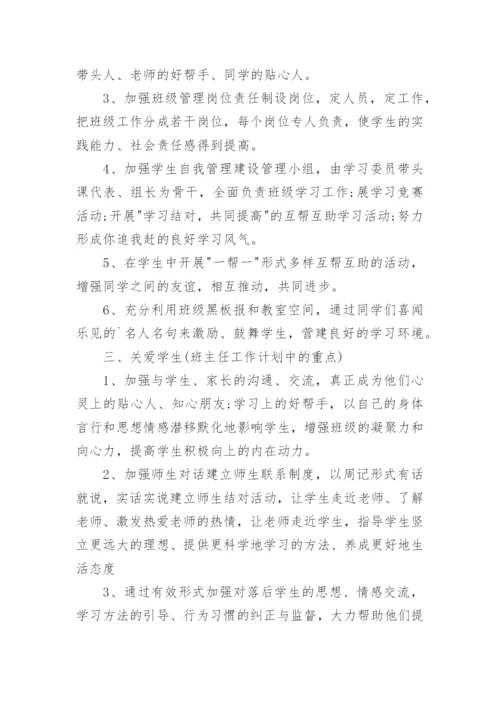 带头人、老师的好帮手、同学的贴心人。

3、加强班级管理岗位责任制设岗位，定人员，定工作，把班级工作分成若干岗位，每个岗位专人负责，使学生的实践能力、社会责任感得到提高。

4、加强学生自我管理建设管理小组，由学习委员带头课代表、组长为骨干，全面负责班级学习工作;展学习竞赛活动;开展"学习结对，共同提高"的互帮互助学习活动;努力形成你追我赶的良好学习风气。

5、在学生中开展"一帮一"形式多样互帮互助的活动，增强同学之间的友谊，相互推动，共同进步。

6、充分利用班级黑板报和教室空间，通过同学们喜闻乐见的`名人名句来激励、鼓舞学生，营建良好的学习环境。

三、关爱学生(班主任工作计划中的重点)

1、加强与学生、家长的沟通、交流，真正成为他们心灵上的贴心人、知心朋友;学习上的好帮手，以自己的身体言行和思想情感潜移默化地影响学生，增强班级的凝聚力和向心力，提高学生积极向上的内在动力。

2、加强师生对话建立师生联系制度，以周记形式有话就说，实话实说建立师生结对活动，让学生走近老师、了解老师、激发热爱老师的热情，让老师走近学生，指导学生竖立更远大的理想、提供更科学地学习的方法、养成更好地生活态度

3、通过有效形式加强对落后学生的思想、情感交流，学习方法的引导、行为习惯的纠正与监督，大力帮助他们提